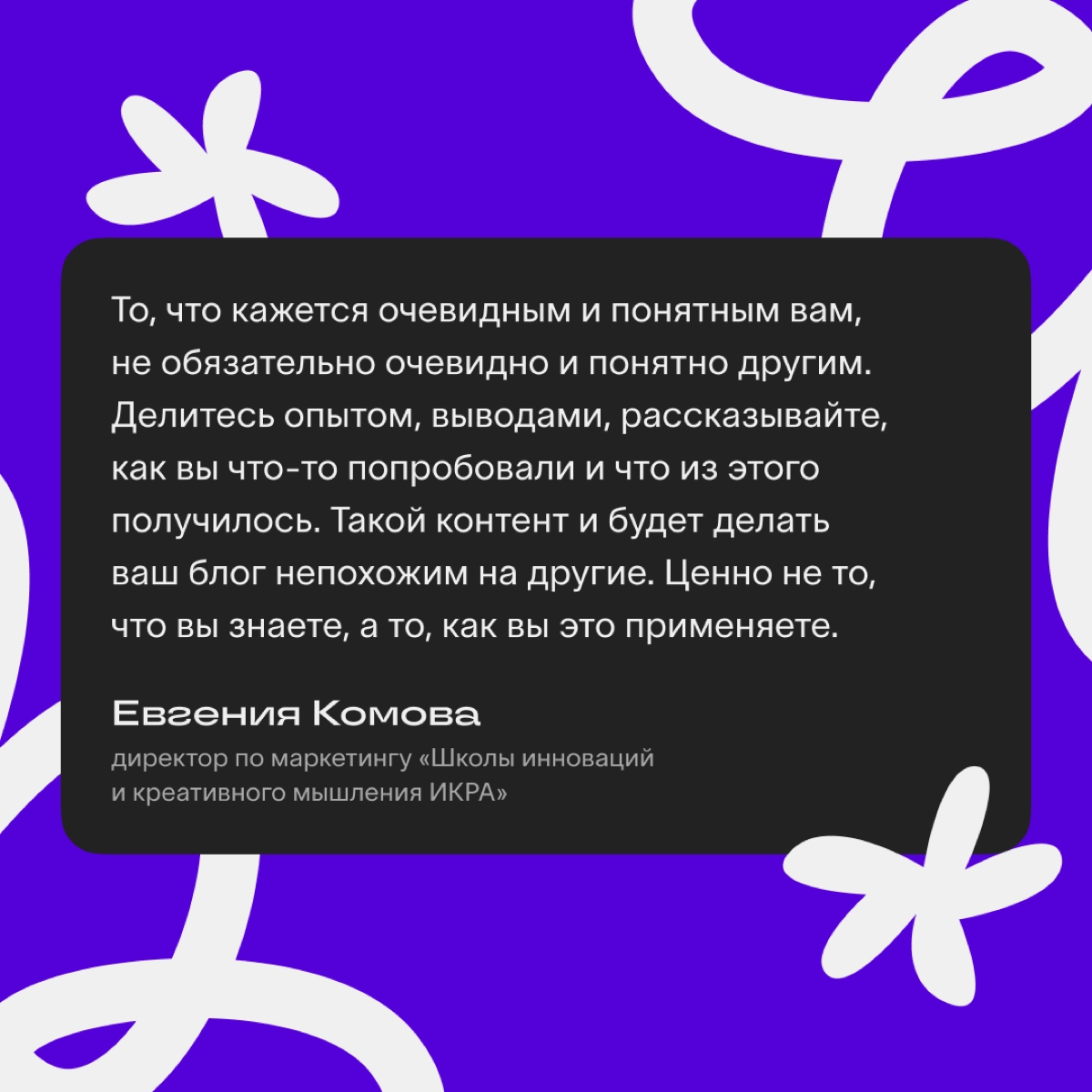 То, что кажется очевидным и понятным вам, не обязательно очевидно и понятно другим. Делитесь опытом, выводами, рассказывайте, как вы что-то попробовали и что из этого получилось. Такой контент и будет делать ваш блог непохожим на другие. Ценно не то, что вы знаете, а то, как вы это применяете.

Евгения Комова

директор по маркетингу «Школы инноваций и креативного мышления ИКРА»